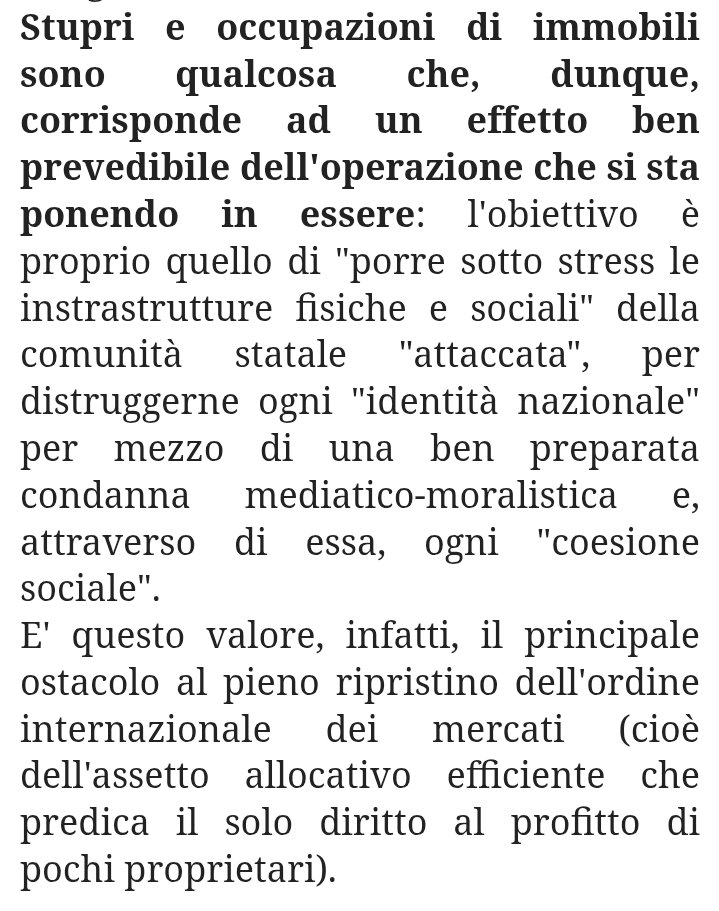 Stupri e occupazioni di immobili sono qualcosa che, dunque, corrisponde ad un effetto ben prevedibile dell'operazione che si sta ponendo in essere: l'obiettivo è proprio quello di "porre sotto stress le instrastrutture fisiche e sociali" della comunità statale "attaccata", per distruggerne ogni "identità nazionale" per mezzo di una ben preparata condanna mediatico-moralistica e, attraverso di essa, ogni "coesione sociale".
E' questo valore, infatti, il principale ostacolo al pieno ripristino dell'ordine internazionale dei mercati (cioè dell'assetto allocativo efficiente che predica il solo diritto al profitto di pochi proprietari).